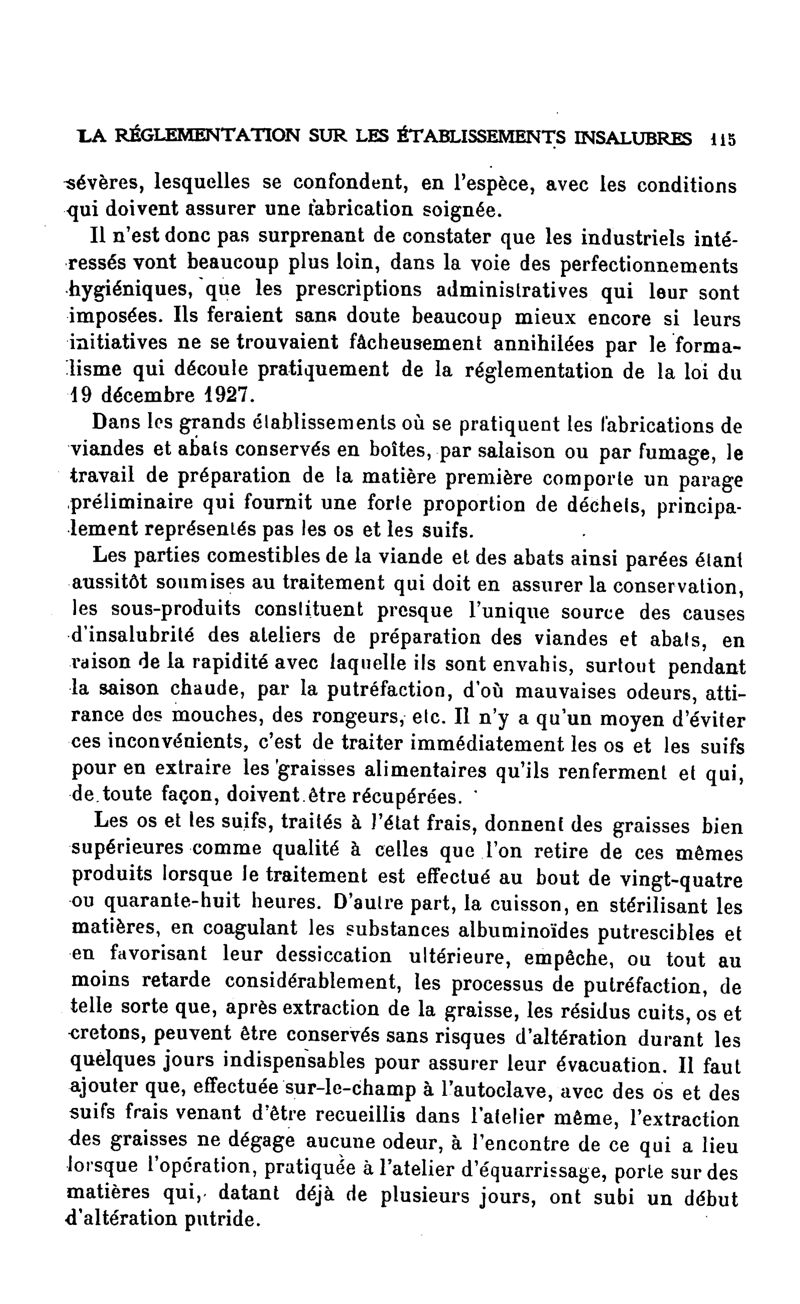 LA RÉGLEMENTATION SUR LES ÉTABLISSEMENTS INSALUBRES 115

sévères, lesquelles se confondent, en l'espèce, avec les conditions qui doivent assurer une fabrication soignée.

Il n'est donc pas surprenant de constater que les industriels intéressés vont beaucoup plus loin, dans la voie des perfectionnements hygiéniques, que les prescriptions administratives qui leur sont imposées. Ils feraient sans doute beaucoup mieux encore si leurs initiatives ne se trouvaient fâcheusement annihilées par le formalisme qui découle pratiquement de la réglementation de la loi du 19 décembre 1927.

Dans les grands établissements où se pratiquent les fabrications de viandes et abats conservés en boîtes, par salaison ou par fumage, le travail de préparation de la matière première comporte un parage préliminaire qui fournit une forte proportion de déchets, principalement représentés pas les os et les suifs.

Les parties comestibles de la viande et des abats ainsi parées étant aussitôt soumises au traitement qui doit en assurer la conservation, les sous-produits constituent presque l'unique source des causes d'insalubrité des ateliers de préparation des viandes et abats, en raison de la rapidité avec laquelle ils sont envahis, surtout pendant la saison chaude, par la putréfaction, d'où mauvaises odeurs, attirance des mouches, des rongeurs, etc. Il n'y a qu'un moyen d'éviter ces inconvénients, c'est de traiter immédiatement les os et les suifs pour en extraire les graisses alimentaires qu'ils renferment et qui, de toute façon, doivent être récupérées.

Les os et les suifs, traités à l'état frais, donnent des graisses bien supérieures comme qualité à celles que l'on retire de ces mêmes produits lorsque le traitement est effectué au bout de vingt-quatre ou quarante-huit heures. D'autre part, la cuisson, en stérilisant les matières, en coagulant les substances albuminoïdes putrescibles et en favorisant leur dessiccation ultérieure, empêche, ou tout au moins retarde considérablement, les processus de putréfaction, de telle sorte que, après extraction de la graisse, les résidus cuits, os et cretons, peuvent être conservés sans risques d'altération durant les quelques jours indispensables pour assurer leur évacuation. Il faut ajouter que, effectuée sur-le-champ à l'autoclave, avec des os et des suifs frais venant d'être recueillis dans l'atelier même, l'extraction des graisses ne dégage aucune odeur, à l'encontre de ce qui a lieu lorsque l'opération, pratiquée à l'atelier d'équarrissage, porte sur des matières qui, datant déjà de plusieurs jours, ont subi un début d'altération putride.